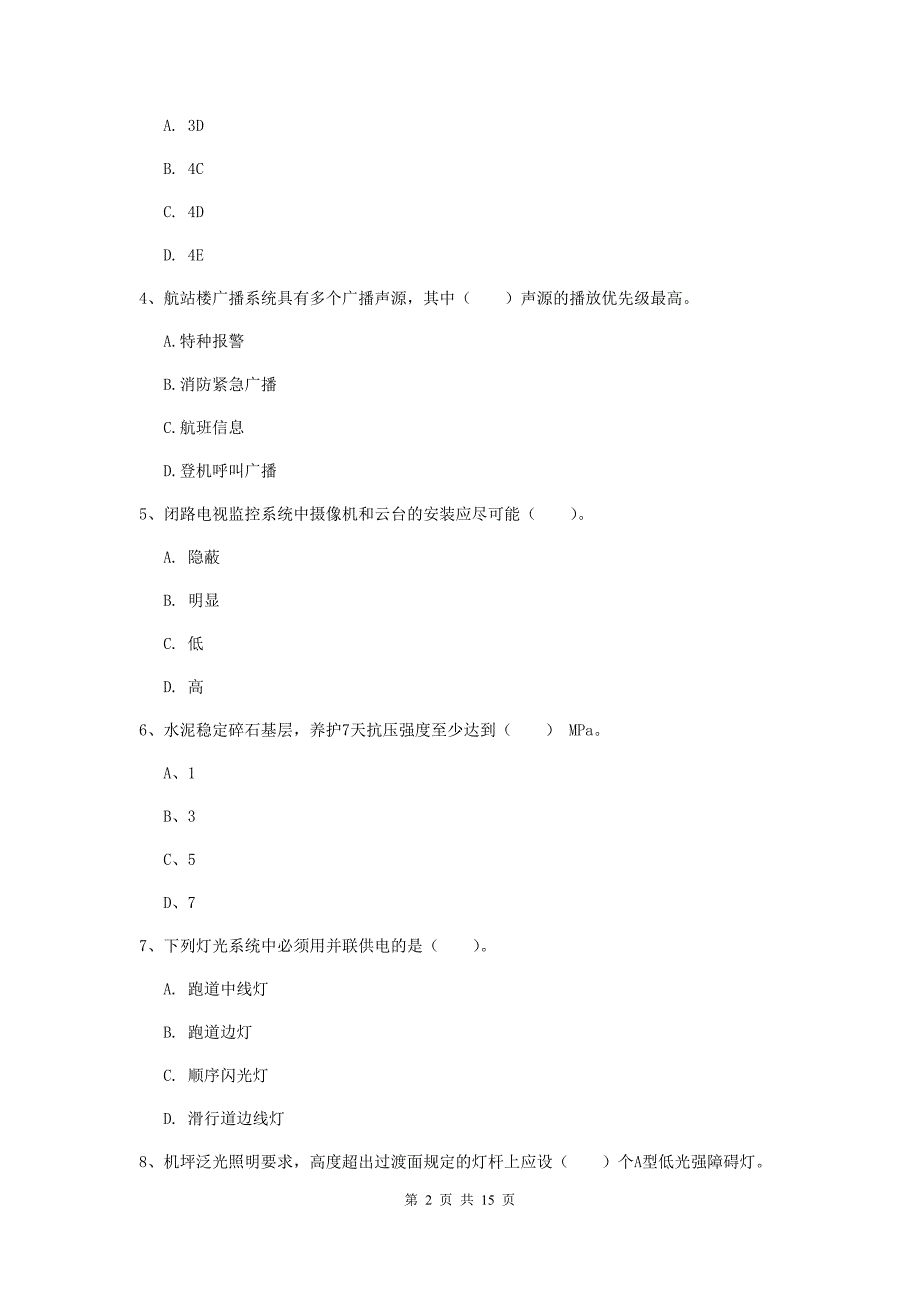 A. 3D

B. 4C

C. 4D

D. 4E

4、航站楼广播系统具有多个广播声源，其中（　　）声源的播放优先级最高。

A.特种报警

B.消防紧急广播

C.航班信息

D.登机呼叫广播

5、闭路电视监控系统中摄像机和云台的安装应尽可能（　　）。

A. 隐蔽

B. 明显

C. 低

D. 高

6、水泥稳定碎石基层，养护7天抗压强度至少达到（　　） MPa。

A、1

B、3

C、5

D、7

7、下列灯光系统中必须用并联供电的是（　　）。

A. 跑道中线灯

B. 跑道边灯

C. 顺序闪光灯

D. 滑行道边线灯

8、机坪泛光照明要求，高度超出过渡面规定的灯杆上应设（　　）个A型低光强障碍灯。

第 2 页 共 15 页